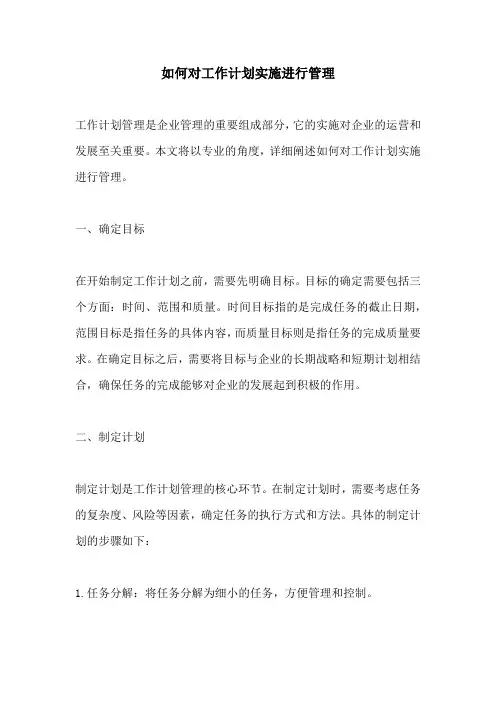 如何对工作计划实施进行管理

工作计划管理是企业管理的重要组成部分，它的实施对企业的运营和发展至关重要。本文将以专业的角度，详细阐述如何对工作计划实施进行管理。

一、确定目标

在开始制定工作计划之前，需要先明确目标。目标的确定需要包括三个方面：时间、范围和质量。时间目标指的是完成任务的截止日期，范围目标是指任务的具体内容，而质量目标则是指任务的完成质量要求。在确定目标之后，需要将目标与企业的长期战略和短期计划相结合，确保任务的完成能够对企业的发展起到积极的作用。

二、制定计划

制定计划是工作计划管理的核心环节。在制定计划时，需要考虑任务的复杂度、风险等因素，确定任务的执行方式和方法。具体的制定计划的步骤如下：

1. 任务分解：将任务分解为细小的任务，方便管理和控制。